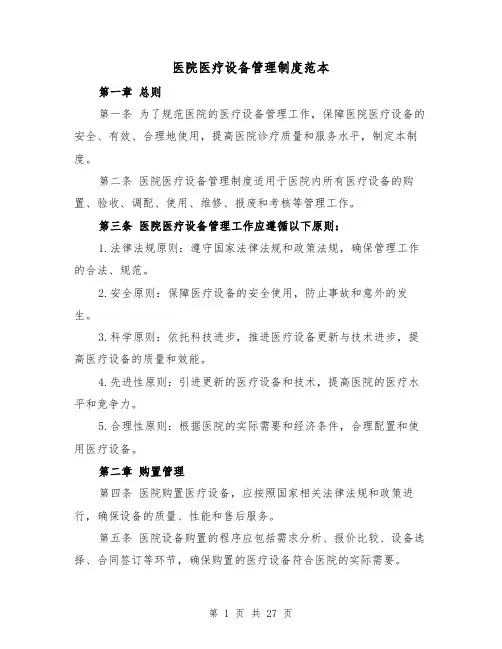 医院医疗设备管理制度范本

第一章 总则

第一条 为了规范医院的医疗设备管理工作，保障医院医疗设备的安全、有效、合理地使用，提高医院诊疗质量和服务水平，制定本制度。

第二条 医院医疗设备管理制度适用于医院内所有医疗设备的购置、验收、调配、使用、维修、报废和考核等管理工作。

第三条 医院医疗设备管理工作应遵循以下原则：

1.法律法规原则：遵守国家法律法规和政策法规，确保管理工作的合法、规范。

2.安全原则：保障医疗设备的安全使用，防止事故和意外的发生。

3.科学原则：依托科技进步，推进医疗设备更新与技术进步，提高医疗设备的质量和效能。

4.先进性原则：引进更新的医疗设备和技术，提高医院的医疗水平和竞争力。

5.合理性原则：根据医院的实际需要和经济条件，合理配置和使用医疗设备。

第二章 购置管理

第四条 医院购置医疗设备，应按照国家相关法律法规和政策进行，确保设备的质量、性能和售后服务。

第五条 医院设备购置的程序应包括需求分析、报价比较、设备选择、合同签订等环节，确保购置的医疗设备符合医院的实际需要。

第 1 页 共 27 页